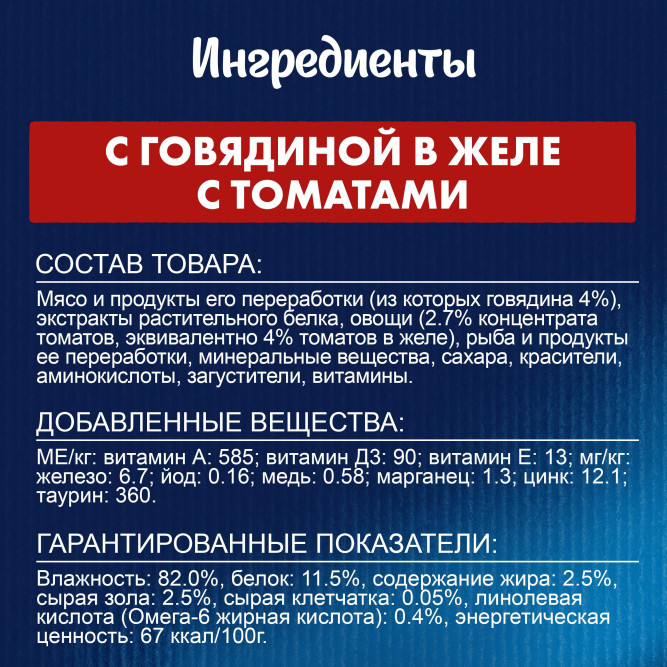 Ингредиенты

С ГОВЯДИНОЙ В ЖЕЛЕ С ТОМАТАМИ

СОСТАВ ТОВАРА:

Мясо и продукты его переработки (из которых говядина 4%), экстракты растительного белка, овощи (2.7% концентрата томатов, эквивалентно 4% томатов в желе), рыба и продукты ее переработки, минеральные вещества, сахара, красители, аминокислоты, загустители, витамины.

ДОБАВЛЕННЫЕ ВЕЩЕСТВА:

МЕ/кг: витамин А: 585; витамин Д3: 90; витамин Е: 13; мг/кг: железо: 6.7; йод: 0.16; медь: 0.58; марганец: 1.3; цинк: 12.1; таурин: 360.

ГАРАНТИРОВАННЫЕ ПОКАЗАТЕЛИ:

Влажность: 82.0%, белок: 11.5%, содержание жира: 2.5%, сырая зола: 2.5%, сырая клетчатка: 0.05%, линолевая кислота (Омега-6 жирная кислота): 0.4%, энергетическая ценность: 67 ккал/100г.